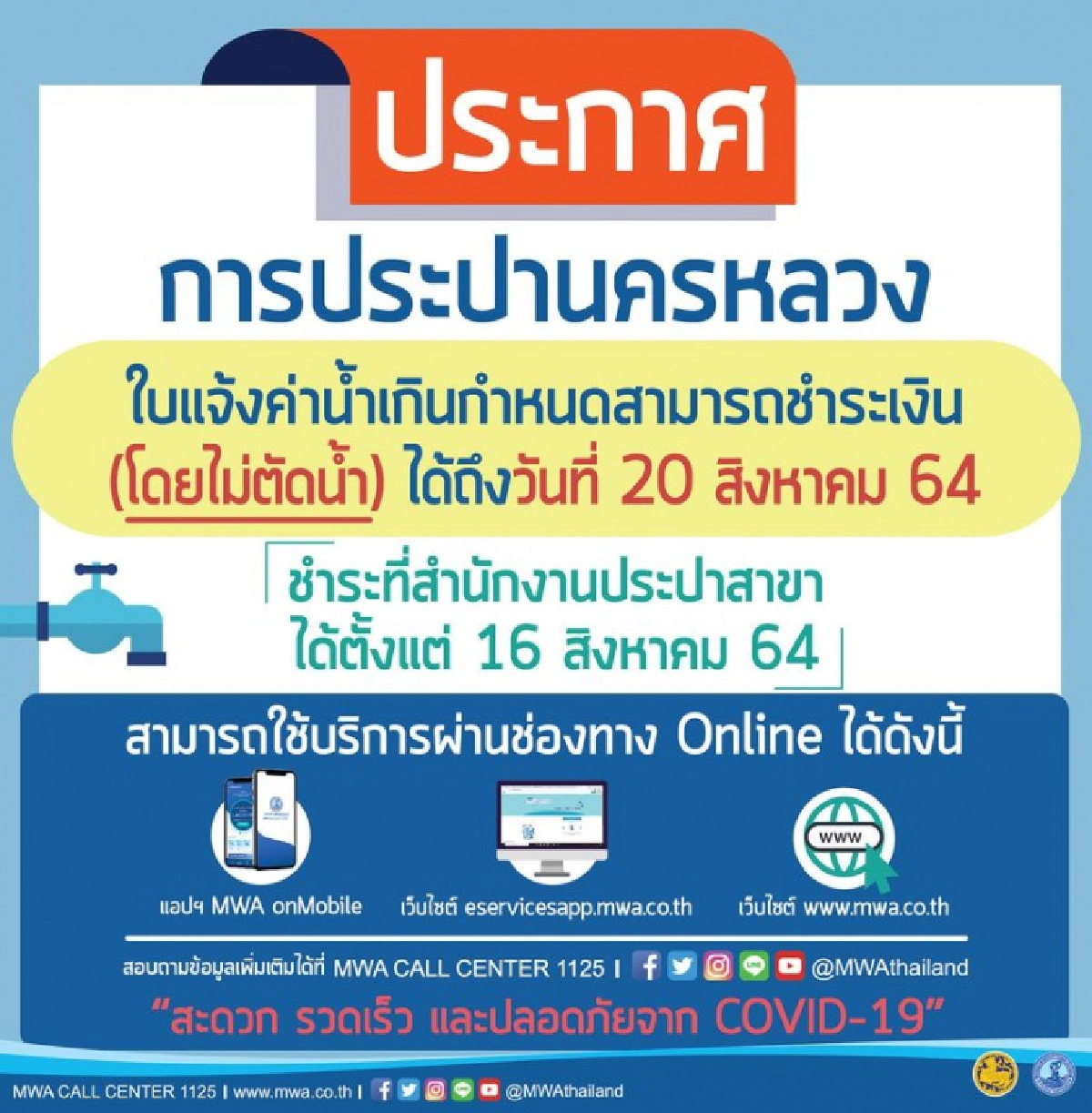 ประกาศ

การประปานครหลวง

ใบแจ้งค่าน้ำเกินกำหนดสามารถชำระเงิน (โดยไม่ตัดน้ำ) ได้ถึงวันที่ 20 สิงหาคม 64

ชำระที่สำนักงานประปาสาขา ได้ตั้งแต่ 16 สิงหาคม 64

สามารถใช้บริการผ่านช่องทาง Online ได้ดังนี้

www

แอปฯ MWA onMobile

เว็บไซต์ eservicesapp.mwa.co.th

เว็บไซต์ www.mwa.co.th

สอบถามข้อมูลเพิ่มเติมได้ที่ MWA CALL CENTER 1125 | @MWAthailand

"สะดวก รวดเร็ว และปลอดภัยจาก COVID-19"

MWA CALL CENTER 1125 | www.mwa.co.th | @MWAthailand